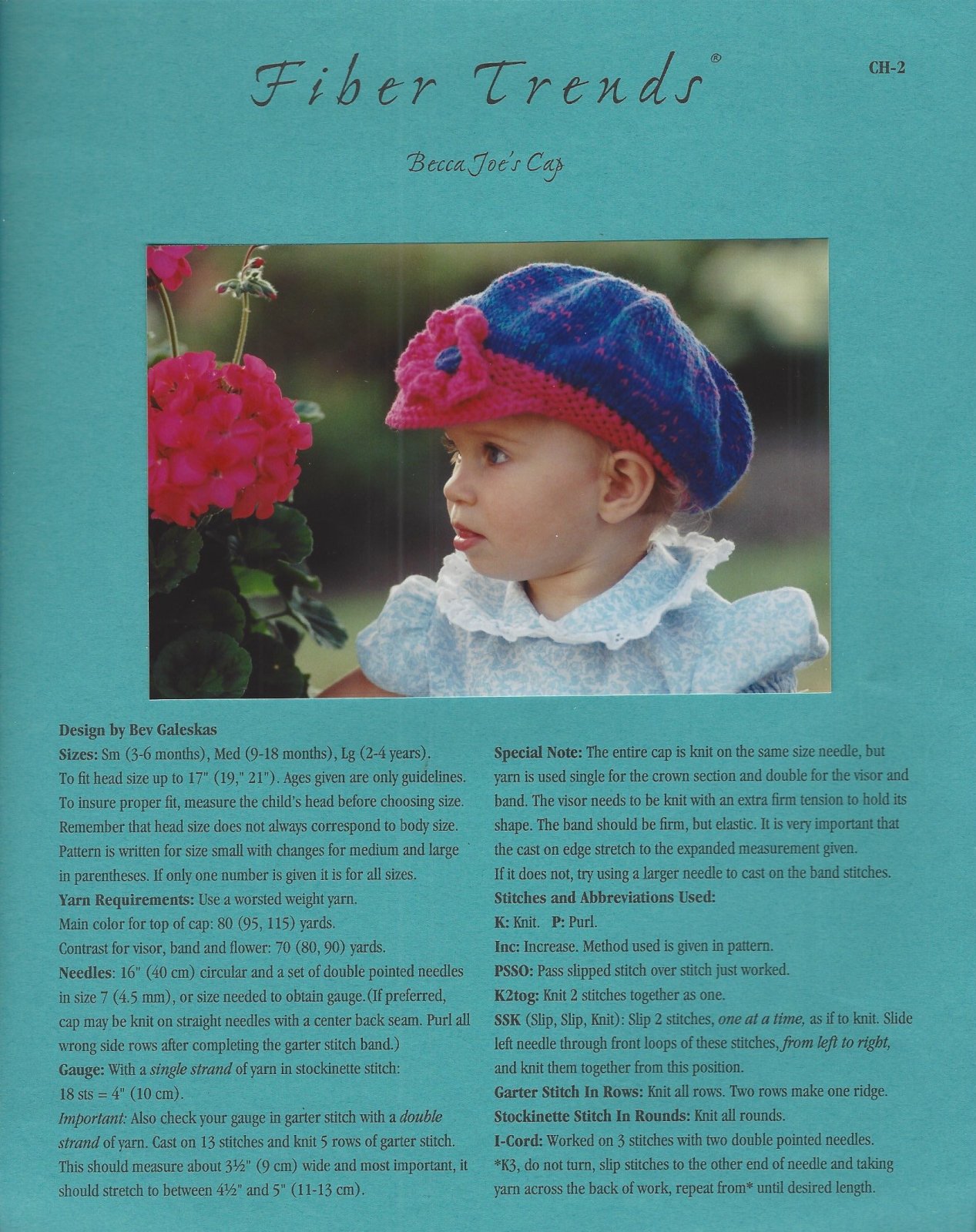 Fiber Trends®

CH-2

Becca Joe's Cap

Design by Bev Galeskas
Sizes: Sm (3-6 months), Med (9-18 months), Lg (2-4 years). To fit head size up to 17" (19," 21"). Ages given are only guidelines. To insure proper fit, measure the child's head before choosing size. Remember that head size does not always correspond to body size. Pattern is written for size small with changes for medium and large in parentheses. If only one number is given it is for all sizes.
Yarn Requirements: Use a worsted weight yarn.
Main color for top of cap: 80 (95, 115) yards.
Contrast for visor, band and flower: 70 (80, 90) yards.
Needles: 16" (40 cm) circular and a set of double pointed needles in size 7 (4.5 mm), or size needed to obtain gauge.(If preferred, cap may be knit on straight needles with a center back seam. Purl all wrong side rows after completing the garter stitch band.)
Gauge: With a single strand of yarn in stockinette stitch: 18 sts = 4" (10 cm).
Important: Also check your gauge in garter stitch with a double strand of yarn. Cast on 13 stitches and knit 5 rows of garter stitch. This should measure about 3½" (9 cm) wide and most important, it should stretch to between 4½" and 5" (11-13 cm).

Special Note: The entire cap is knit on the same size needle, but yarn is used single for the crown section and double for the visor and band. The visor needs to be knit with an extra firm tension to hold its shape. The band should be firm, but elastic. It is very important that the cast on edge stretch to the expanded measurement given. If it does not, try using a larger needle to cast on the band stitches.
Stitches and Abbreviations Used:
K: Knit. P: Purl.
Inc: Increase. Method used is given in pattern.
PSSO: Pass slipped stitch over stitch just worked.
K2tog: Knit 2 stitches together as one.
SSK (Slip, Slip, Knit): Slip 2 stitches, one at a time, as if to knit. Slide left needle through front loops of these stitches, from left to right, and knit them together from this position.
Garter Stitch In Rows: Knit all rows. Two rows make one ridge.
Stockinette Stitch In Rounds: Knit all rounds.
I-Cord: Worked on 3 stitches with two double pointed needles. *K3, do not turn, slip stitches to the other end of needle and taking yarn across the back of work, repeat from* until desired length.